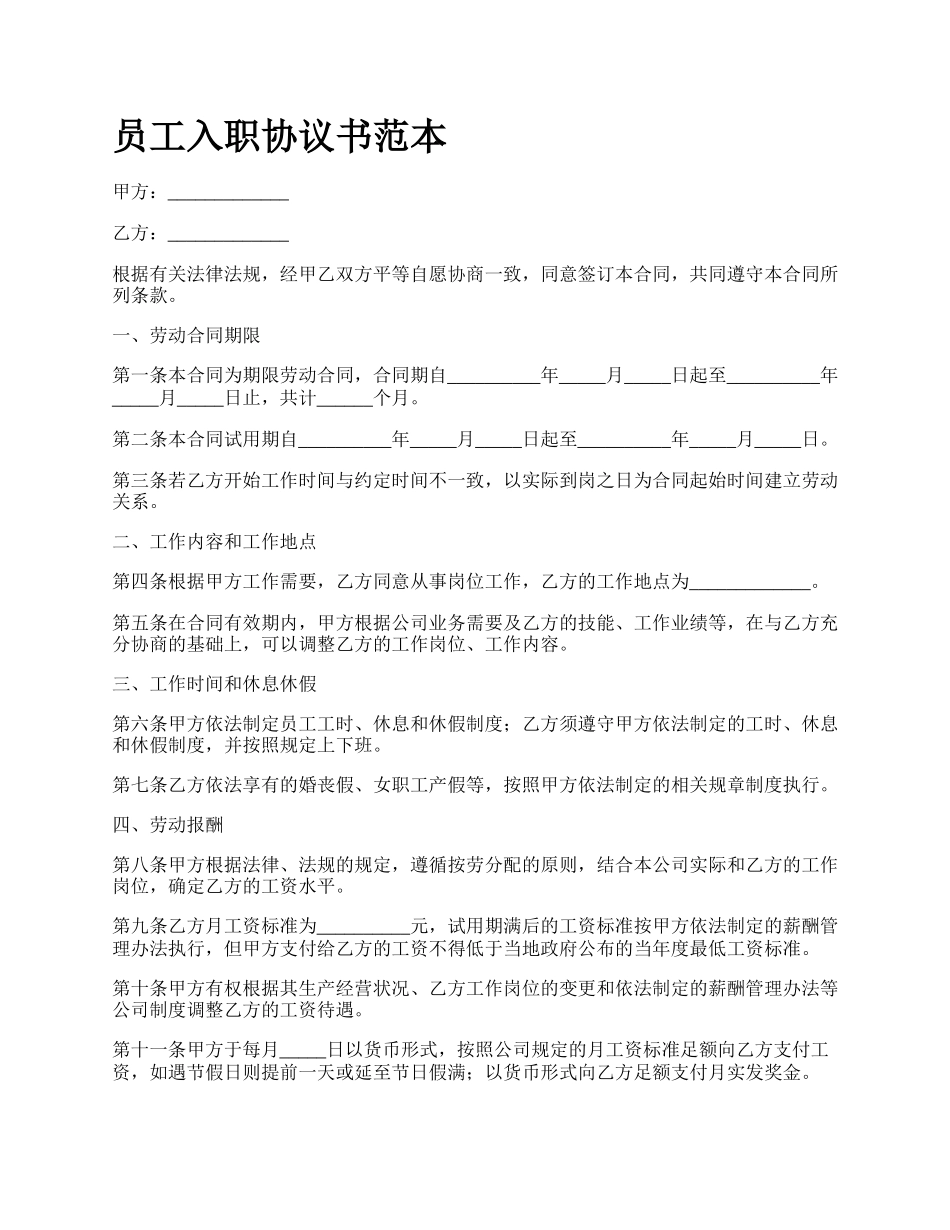 员工入职协议书范本

甲方：_____________

乙方：_____________

根据有关法律法规，经甲乙双方平等自愿协商一致，同意签订本合同，共同遵守本合同所列条款。

一、劳动合同期限

第一条本合同为期限劳动合同，合同期自__________年_____月_____日起至__________年_____月_____日止，共计______个月。

第二条本合同试用期自__________年_____月_____日起至__________年_____月_____日。

第三条若乙方开始工作时间与约定时间不一致，以实际到岗之日为合同起始时间建立劳动关系。

二、工作内容和工作地点

第四条根据甲方工作需要，乙方同意从事岗位工作，乙方的工作地点为_____________。

第五条在合同有效期内，甲方根据公司业务需要及乙方的技能、工作业绩等，在与乙方充分协商的基础上，可以调整乙方的工作岗位、工作内容。

三、工作时间和休息休假

第六条甲方依法制定员工工时、休息和休假制度；乙方须遵守甲方依法制定的工时、休息和休假制度，并按照规定上下班。

第七条乙方依法享有的婚丧假、女职工产假等，按照甲方依法制定的相关规章制度执行。

四、劳动报酬

第八条甲方根据法律、法规的规定，遵循按劳分配的原则，结合本公司实际和乙方的工作岗位，确定乙方的工资水平。

第九条乙方月工资标准为__________元，试用期满后的工资标准按甲方依法制定的薪酬管理办法执行，但甲方支付给乙方的工资不得低于当地政府公布的当年度最低工资标准。

第十条甲方有权根据其生产经营状况、乙方工作岗位的变更和依法制定的薪酬管理办法等公司制度调整乙方的工资待遇。

第十一条甲方于每月_____日以货币形式，按照公司规定的月工资标准足额向乙方支付工资，如遇节假日则提前一天或延至节日假满；以货币形式向乙方足额支付月实发奖金。